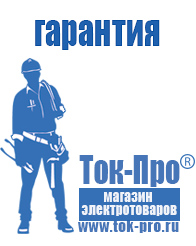 гарантия

Ток-Про®

магазин электротоваров

www.tok-pro.ru